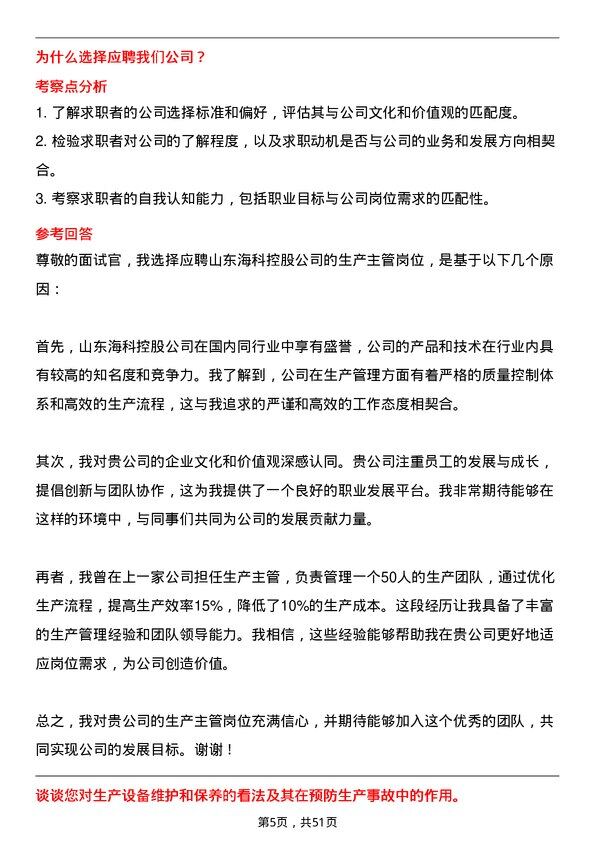 为什么选择应聘我们公司？

考察点分析

1. 了解求职者的公司选择标准和偏好，评估其与公司文化和价值观的匹配度。

2. 检验求职者对公司的了解程度，以及求职动机是否与公司的业务和发展方向相契合。

3. 考察求职者的自我认知能力，包括职业目标与公司岗位需求的匹配性。

参考回答

尊敬的面试官，我选择应聘山东海科控股公司的生产主管岗位，是基于以下几个原因：

首先，山东海科控股公司在国内同行业中享有盛誉，公司的产品和技术在行业内具有较高的知名度和竞争力。我了解到，公司在生产管理方面有着严格的质量控制体系和高效的生产流程，这与我追求的严谨和高效的工作态度相契合。

其次，我对贵公司的企业文化和价值观深感认同。贵公司注重员工的发展与成长，提倡创新与团队协作，这为我提供了一个良好的职业发展平台。我非常期待能够在这样的环境中，与同事们共同为公司的发展贡献力量。

再者，我曾在上一家公司担任生产主管，负责管理一个50人的生产团队，通过优化生产流程，提高生产效率15%，降低了10%的生产成本。这段经历让我具备了丰富的生产管理经验和团队领导能力。我相信，这些经验能够帮助我在贵公司更好地适应岗位需求，为公司创造价值。

总之，我对贵公司的生产主管岗位充满信心，并期待能够加入这个优秀的团队，共同实现公司的发展目标。谢谢！

谈谈您对生产设备维护和保养的看法及其在预防生产事故中的作用。

第5页，共51页